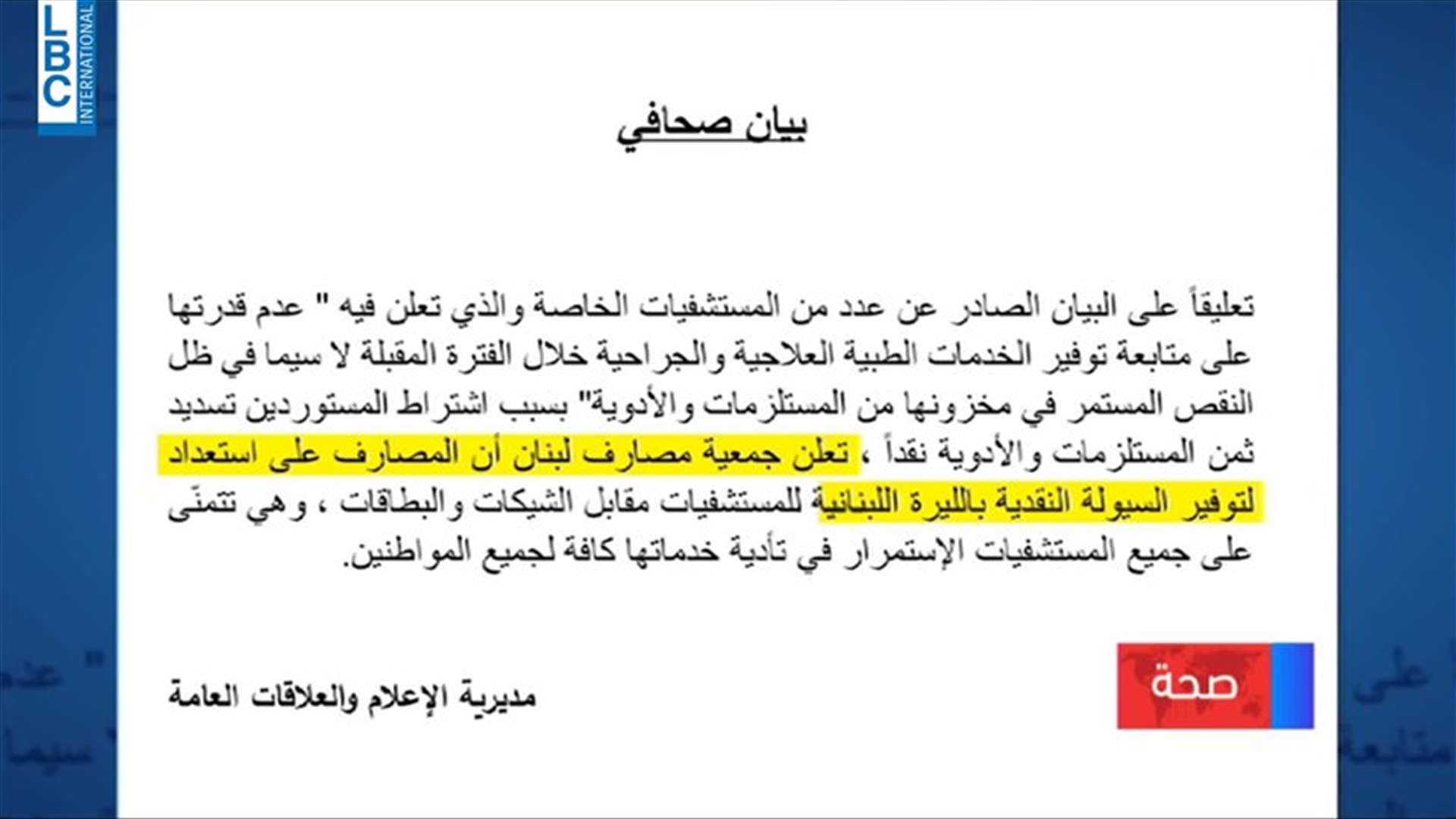 LBC INTERNATIONAL

بيان صحافي

تعليقاً على البيان الصادر عن عدد من المستشفيات الخاصة والذي تعلن فيه " عدم قدرتها على متابعة توفير الخدمات الطبية العلاجية والجراحية خلال الفترة المقبلة لا سيما في ظل النقص المستمر في مخزونها من المستلزمات والأدوية" بسبب اشتراط المستوردين تسديد ثمن المستلزمات والأدوية نقداً ، تعلن جمعية مصارف لبنان أن المصارف على استعداد لتوفير السيولة النقدية بالليرة اللبنانية للمستشفيات مقابل الشيكات والبطاقات ، وهي تتمنّى على جميع المستشفيات الإستمرار في تأدية خدماتها كافة لجميع المواطنين.

مديرية الإعلام والعلاقات العامة

صحة